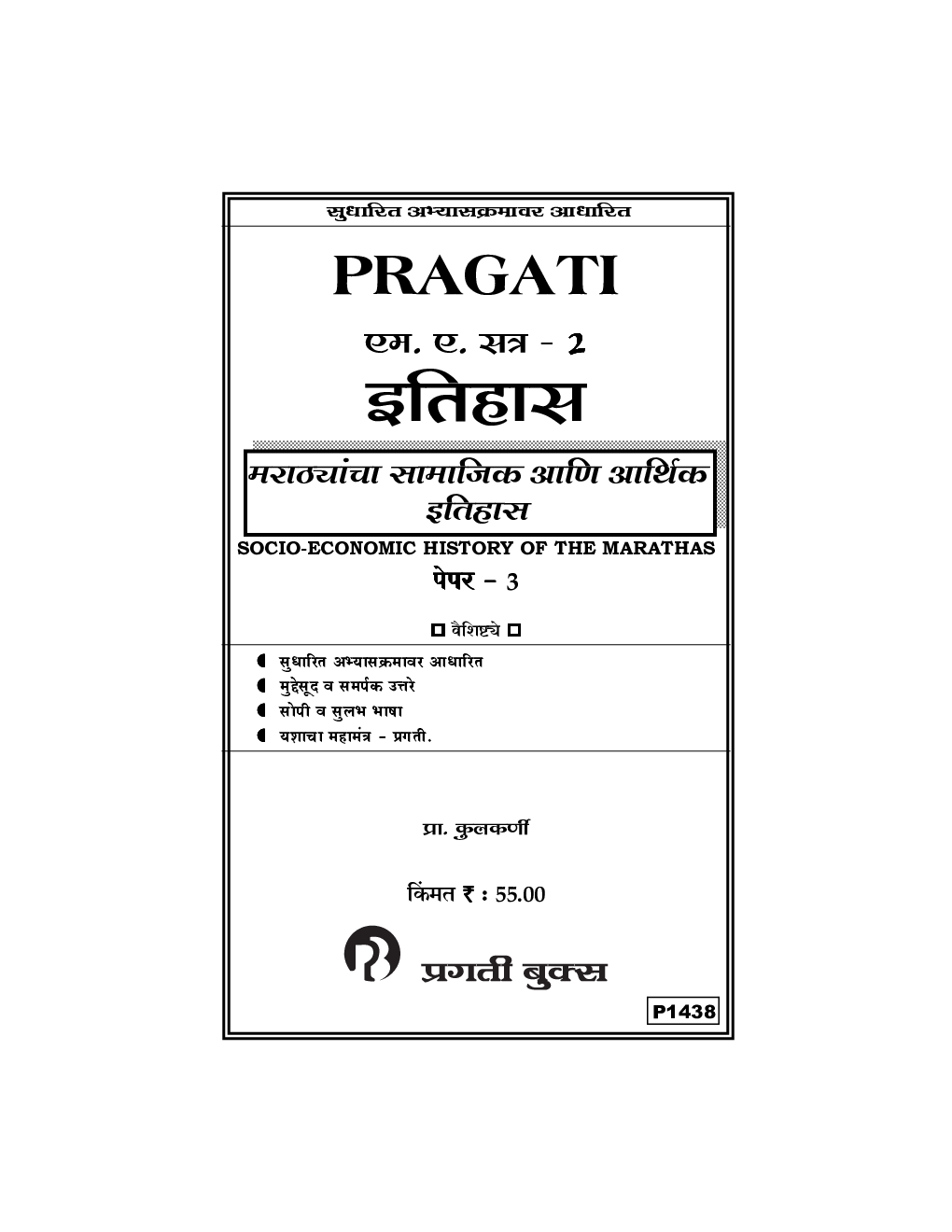 सुधारित अभ्यासक्रमावर आधारित

PRAGATI

एम. ए. सत्र - 2

इतिहास

मराठ्यांचा सामाजिक आणि आर्थिक इतिहास

SOCIO-ECONOMIC HISTORY OF THE MARATHAS

पेपर - 3

वैशिष्ट्ये

सुधारित अभ्यासक्रमावर आधारित
मुद्देसूद व समर्पक उत्तरे
सोपी व सुलभ भाषा
यशाचा महामंत्र - प्रगती.

प्रा. कुलकर्णी

किंमत ₹ : 55.00

प्रगती बुक्स

P1438